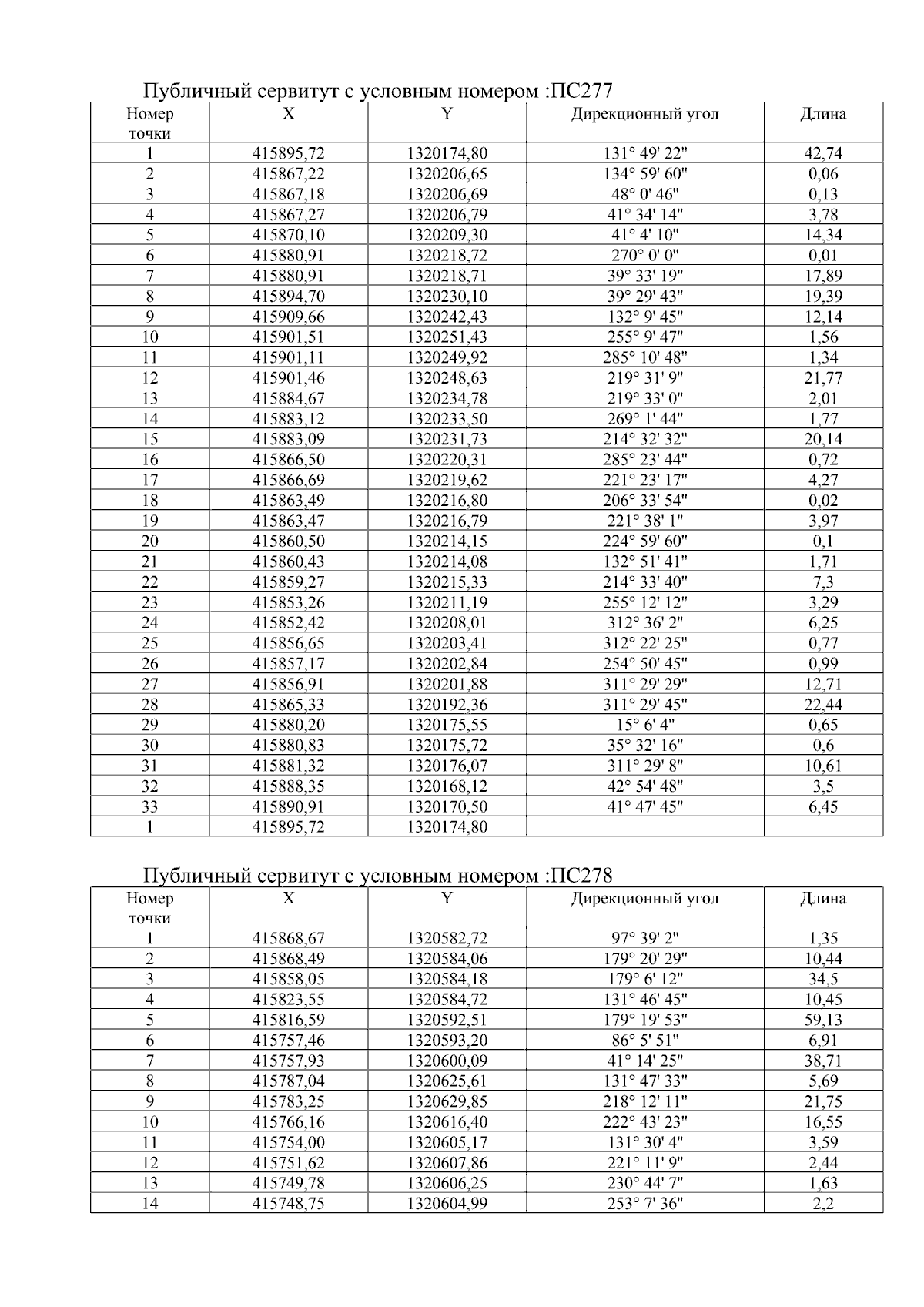 Публичный сервитут с условным номером :ПС277

| Номер точки | X | Y | Дирекционный угол | Длина |
|---|---|---|---|---|
| 1 | 415895,72 | 1320174,80 | 131° 49' 22" | 42,74 |
| 2 | 415867,22 | 1320206,65 | 134° 59' 60" | 0,06 |
| 3 | 415867,18 | 1320206,69 | 48° 0' 46" | 0,13 |
| 4 | 415867,27 | 1320206,79 | 41° 34' 14" | 3,78 |
| 5 | 415870,10 | 1320209,30 | 41° 4' 10" | 14,34 |
| 6 | 415880,91 | 1320218,72 | 270° 0' 0" | 0,01 |
| 7 | 415880,91 | 1320218,71 | 39° 33' 19" | 17,89 |
| 8 | 415894,70 | 1320230,10 | 39° 29' 43" | 19,39 |
| 9 | 415909,66 | 1320242,43 | 132° 9' 45" | 12,14 |
| 10 | 415901,51 | 1320251,43 | 255° 9' 47" | 1,56 |
| 11 | 415901,11 | 1320249,92 | 285° 10' 48" | 1,34 |
| 12 | 415901,46 | 1320248,63 | 219° 31' 9" | 21,77 |
| 13 | 415884,67 | 1320234,78 | 219° 33' 0" | 2,01 |
| 14 | 415883,12 | 1320233,50 | 269° 1' 44" | 1,77 |
| 15 | 415883,09 | 1320231,73 | 214° 32' 32" | 20,14 |
| 16 | 415866,50 | 1320220,31 | 285° 23' 44" | 0,72 |
| 17 | 415866,69 | 1320219,62 | 221° 23' 17" | 4,27 |
| 18 | 415863,49 | 1320216,80 | 206° 33' 54" | 0,02 |
| 19 | 415863,47 | 1320216,79 | 221° 38' 1" | 3,97 |
| 20 | 415860,50 | 1320214,15 | 224° 59' 60" | 0,1 |
| 21 | 415860,43 | 1320214,08 | 132° 51' 41" | 1,71 |
| 22 | 415859,27 | 1320215,33 | 214° 33' 40" | 7,3 |
| 23 | 415853,26 | 1320211,19 | 255° 12' 12" | 3,29 |
| 24 | 415852,42 | 1320208,01 | 312° 36' 2" | 6,25 |
| 25 | 415856,65 | 1320203,41 | 312° 22' 25" | 0,77 |
| 26 | 415857,17 | 1320202,84 | 254° 50' 45" | 0,99 |
| 27 | 415856,91 | 1320201,88 | 311° 29' 29" | 12,71 |
| 28 | 415865,33 | 1320192,36 | 311° 29' 45" | 22,44 |
| 29 | 415880,20 | 1320175,55 | 15° 6' 4" | 0,65 |
| 30 | 415880,83 | 1320175,72 | 35° 32' 16" | 0,6 |
| 31 | 415881,32 | 1320176,07 | 311° 29' 8" | 10,61 |
| 32 | 415888,35 | 1320168,12 | 42° 54' 48" | 3,5 |
| 33 | 415890,91 | 1320170,50 | 41° 47' 45" | 6,45 |
| 1 | 415895,72 | 1320174,80 | | |

Публичный сервитут с условным номером :ПС278

| Номер точки | X | Y | Дирекционный угол | Длина |
|---|---|---|---|---|
| 1 | 415868,67 | 1320582,72 | 97° 39' 2" | 1,35 |
| 2 | 415868,49 | 1320584,06 | 179° 20' 29" | 10,44 |
| 3 | 415858,05 | 1320584,18 | 179° 6' 12" | 34,5 |
| 4 | 415823,55 | 1320584,72 | 131° 46' 45" | 10,45 |
| 5 | 415816,59 | 1320592,51 | 179° 19' 53" | 59,13 |
| 6 | 415757,46 | 1320593,20 | 86° 5' 51" | 6,91 |
| 7 | 415757,93 | 1320600,09 | 41° 14' 25" | 38,71 |
| 8 | 415787,04 | 1320625,61 | 131° 47' 33" | 5,69 |
| 9 | 415783,25 | 1320629,85 | 218° 12' 11" | 21,75 |
| 10 | 415766,16 | 1320616,40 | 222° 43' 23" | 16,55 |
| 11 | 415754,00 | 1320605,17 | 131° 30' 4" | 3,59 |
| 12 | 415751,62 | 1320607,86 | 221° 11' 9" | 2,44 |
| 13 | 415749,78 | 1320606,25 | 230° 44' 7" | 1,63 |
| 14 | 415748,75 | 1320604,99 | 253° 7' 36" | 2,2 |